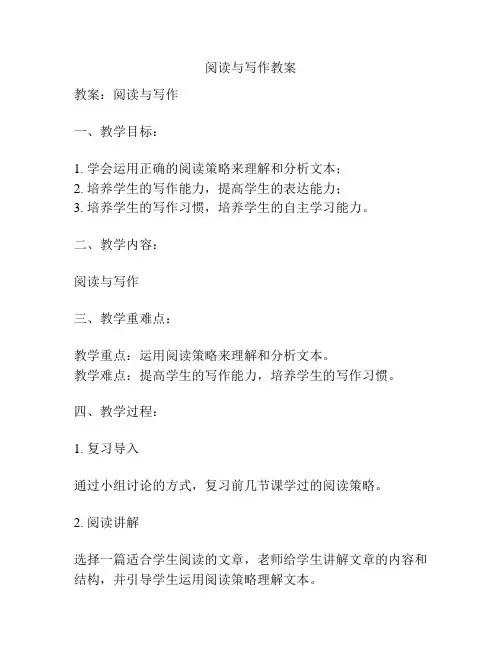 阅读与写作教案

教案：阅读与写作

一、教学目标：

1. 学会运用正确的阅读策略来理解和分析文本；
2. 培养学生的写作能力，提高学生的表达能力；
3. 培养学生的写作习惯，培养学生的自主学习能力。

二、教学内容：

阅读与写作

三、教学重难点：

教学重点：运用阅读策略来理解和分析文本。
教学难点：提高学生的写作能力，培养学生的写作习惯。

四、教学过程：

1. 复习导入

通过小组讨论的方式，复习前几节课学过的阅读策略。

2. 阅读讲解

选择一篇适合学生阅读的文章，老师给学生讲解文章的内容和结构，并引导学生运用阅读策略理解文本。